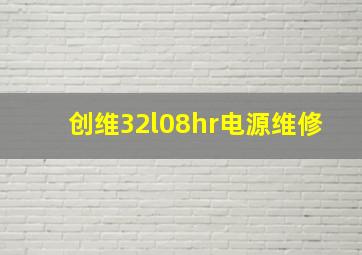 创维32l08hr电源维修